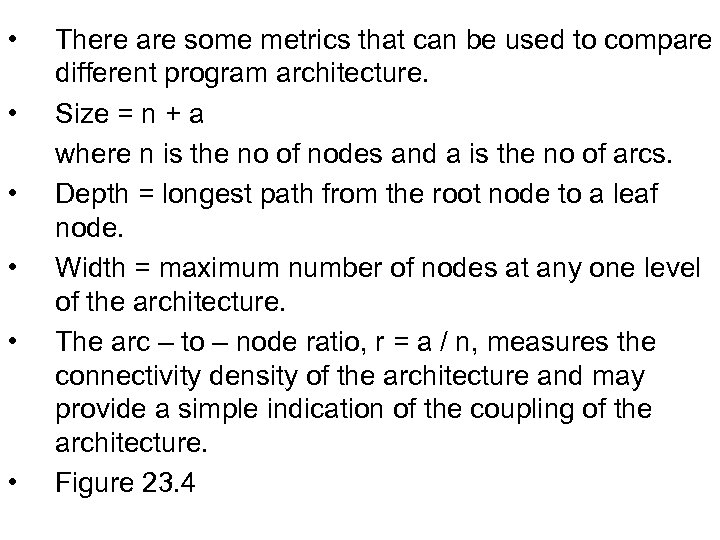 • There are some metrics that can be used to compare different program architecture.

• Size = n + a

where n is the no of nodes and a is the no of arcs.

• Depth = longest path from the root node to a leaf node.

• Width = maximum number of nodes at any one level of the architecture.

• The arc – to – node ratio, r = a / n, measures the connectivity density of the architecture and may provide a simple indication of the coupling of the architecture.

• Figure 23.4